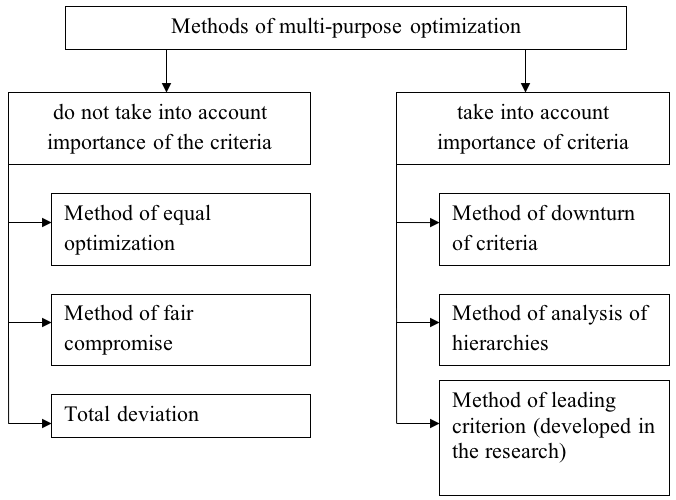 Methods of multi-purpose optimization

do not take into account importance of the criteria

Method of equal optimization

Method of fair compromise

Total deviation

take into account importance of criteria

Method of downturn of criteria

Method of analysis of hierarchies

Method of leading criterion (developed in the research)